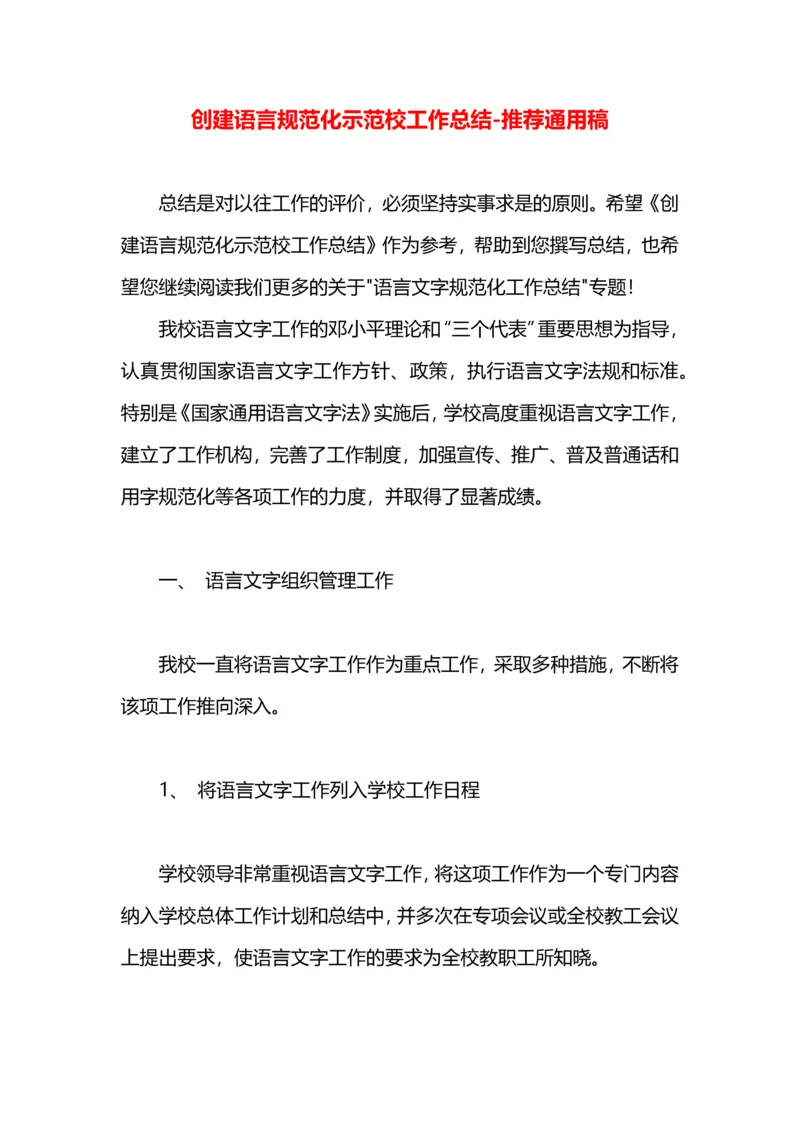 创建语言规范化示范校工作总结-推荐通用稿

总结是对以往工作的评价，必须坚持实事求是的原则。希望《创建语言规范化示范校工作总结》作为参考，帮助到您撰写总结，也希望您继续阅读我们更多的关于"语言文字规范化工作总结"专题！

我校语言文字工作的邓小平理论和“三个代表”重要思想为指导，认真贯彻国家语言文字工作方针、政策，执行语言文字法规和标准。特别是《国家通用语言文字法》实施后，学校高度重视语言文字工作，建立了工作机构，完善了工作制度，加强宣传、推广、普及普通话和用字规范化等各项工作的力度，并取得了显著成绩。

一、 语言文字组织管理工作

我校一直将语言文字工作作为重点工作，采取多种措施，不断将该项工作推向深入。

1、 将语言文字工作列入学校工作日程

学校领导非常重视语言文字工作，将这项工作作为一个专门内容纳入学校总体工作计划和总结中，并多次在专项会议或全校教工会议上提出要求，使语言文字工作的要求为全校教职工所知晓。